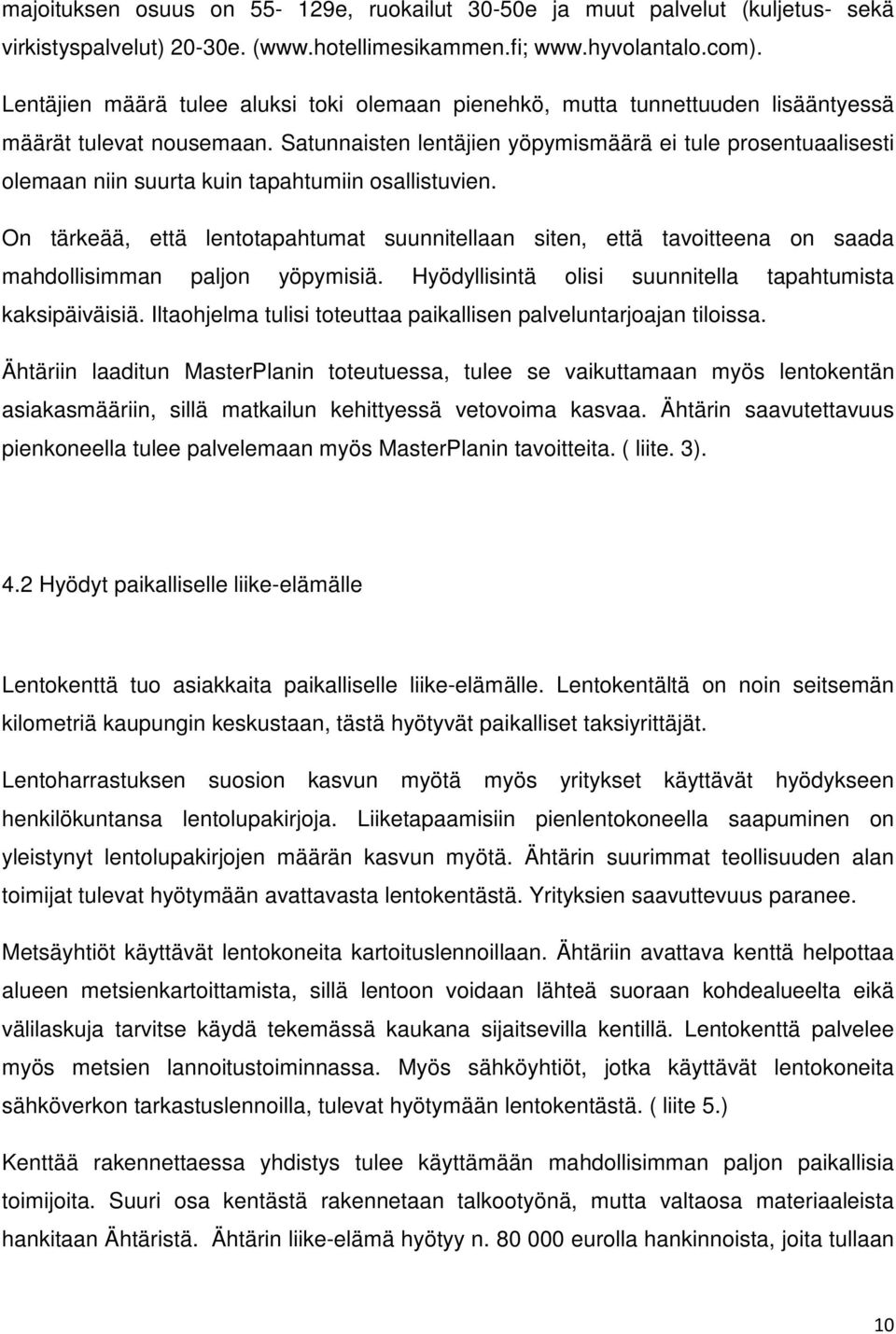 majoituksen osuus on 55- 129e, ruokailut 30-50e ja muut palvelut (kuljetus- sekä virkistyspalvelut) 20-30e. (www.hotellimesikammen.fi; www.hyvolantalo.com).

Lentäjien määrä tulee aluksi toki olemaan pienehkö, mutta tunnettuuden lisääntyessä määrät tulevat nousemaan. Satunnaisten lentäjien yöpymismäärä ei tule prosentuaalisesti olemaan niin suurta kuin tapahtumiin osallistuvien.

On tärkeää, että lentotapahtumat suunnitellaan siten, että tavoitteena on saada mahdollisimman paljon yöpymisiä. Hyödyllisintä olisi suunnitella tapahtumista kaksipäiväisiä. Iltaohjelma tulisi toteuttaa paikallisen palveluntarjoajan tiloissa.

Ähtäriin laaditun MasterPlanin toteutuessa, tulee se vaikuttamaan myös lentokentän asiakasmääriin, sillä matkailun kehittyessä vetovoima kasvaa. Ähtärin saavutettavuus pienkoneella tulee palvelemaan myös MasterPlanin tavoitteita. ( liite. 3).

4.2 Hyödyt paikalliselle liike-elämälle

Lentokenttä tuo asiakkaita paikalliselle liike-elämälle. Lentokentältä on noin seitsemän kilometriä kaupungin keskustaan, tästä hyötyvät paikalliset taksiyrittäjät.

Lentoharrastuksen suosion kasvun myötä myös yritykset käyttävät hyödykseen henkilökuntansa lentolupakirjoja. Liiketapaamisiin pienlentokoneella saapuminen on yleistynyt lentolupakirjojen määrän kasvun myötä. Ähtärin suurimmat teollisuuden alan toimijat tulevat hyötymään avattavasta lentokentästä. Yrityksien saavuttevuus paranee.

Metsäyhtiöt käyttävät lentokoneita kartoituslennoillaan. Ähtäriin avattava kenttä helpottaa alueen metsienkartoittamista, sillä lentoon voidaan lähteä suoraan kohdealueelta eikä välilaskuja tarvitse käydä tekemässä kaukana sijaitsevilla kentillä. Lentokenttä palvelee myös metsien lannoitustoiminnassa. Myös sähköyhtiöt, jotka käyttävät lentokoneita sähköverkon tarkastuslennoilla, tulevat hyötymään lentokentästä. ( liite 5.)

Kenttää rakennettaessa yhdistys tulee käyttämään mahdollisimman paljon paikallisia toimijoita. Suuri osa kentästä rakennetaan talkootyönä, mutta valtaosa materiaaleista hankitaan Ähtäristä. Ähtärin liike-elämä hyötyy n. 80 000 eurolla hankinnoista, joita tullaan

10